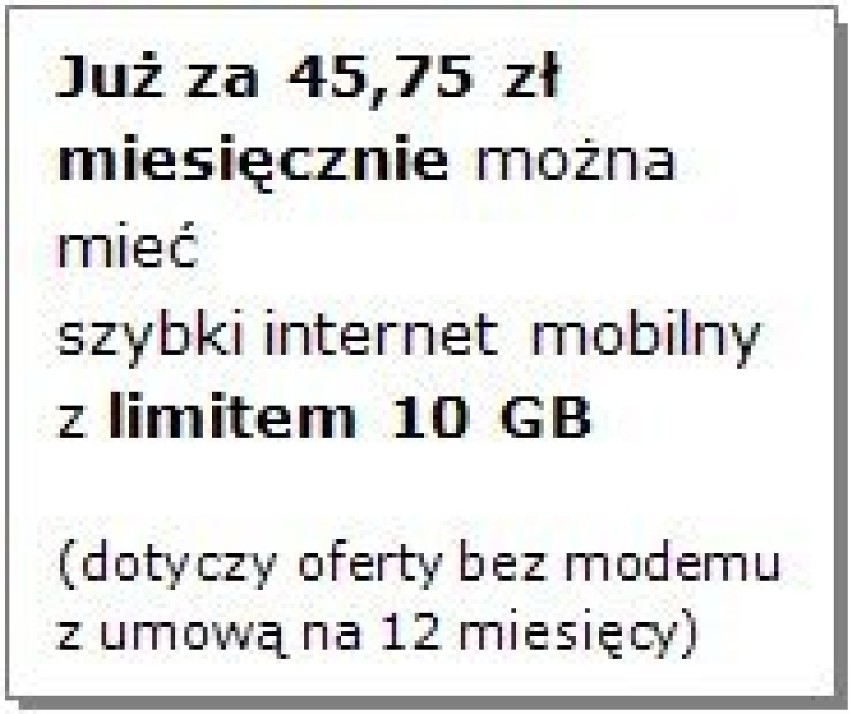 Już za 45,75 zł miesięcznie można mieć szybki internet mobilny z limitem 10 GB

(dotyczy oferty bez modemu z umową na 12 miesięcy)